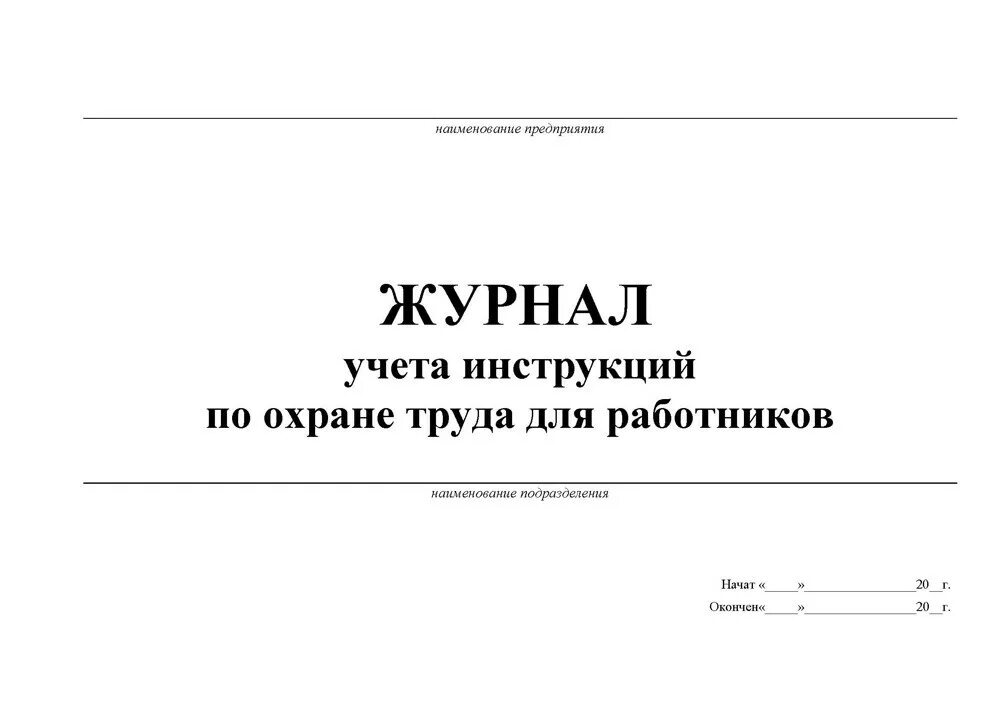 наименование предприятия

ЖУРНАЛ
учета инструкций
по охране труда для работников

наименование подразделения

Начат «____»______________20__г.
Окончен«____»______________20__г.